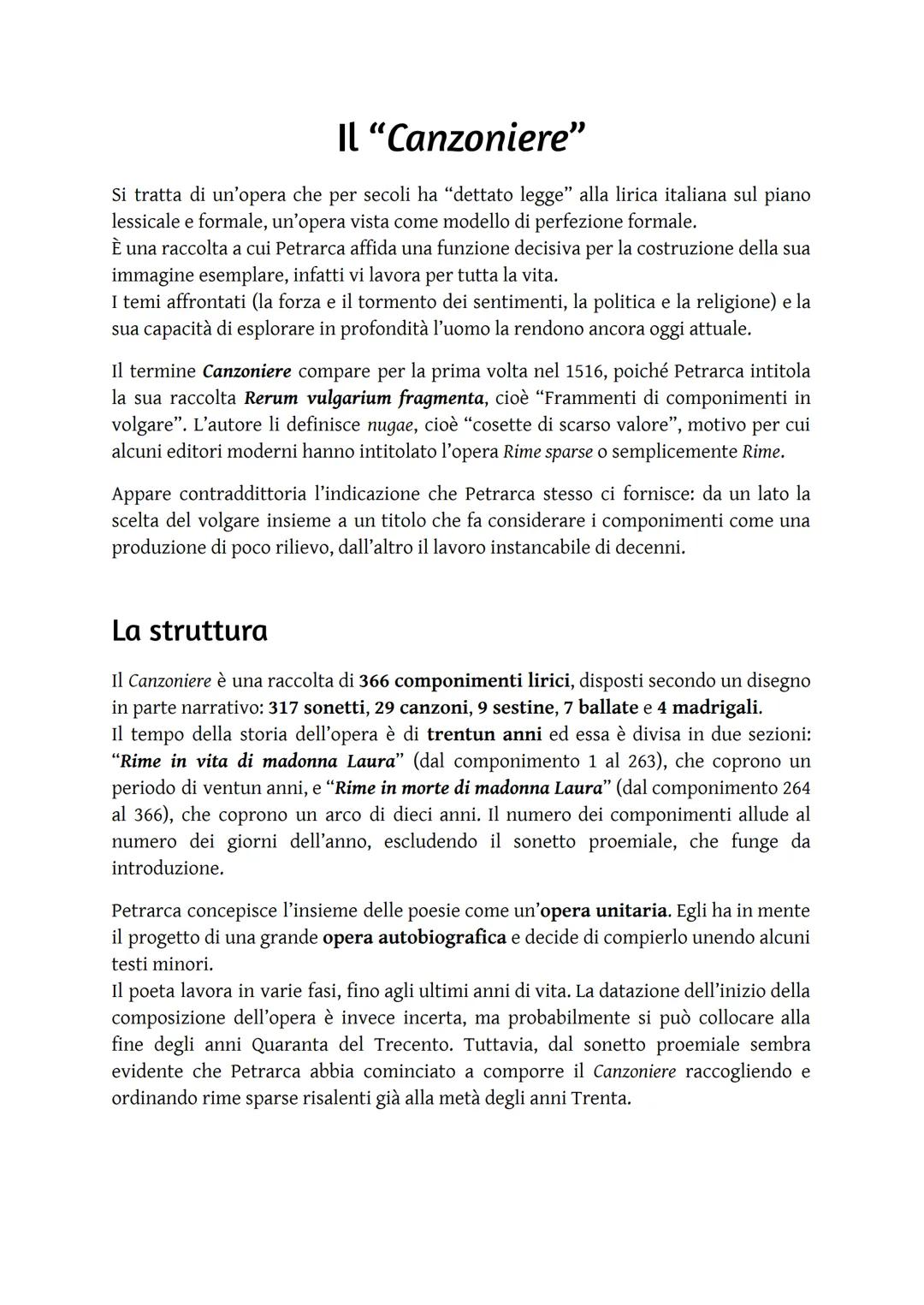 Il “Canzoniere”

Si tratta di un’opera che per secoli ha “dettato legge” alla lirica italiana sul piano lessicale e formale, un’opera vista come modello di perfezione formale.
È una raccolta a cui Petrarca affida una funzione decisiva per la costruzione della sua immagine esemplare, infatti vi lavora per tutta la vita.
I temi affrontati (la forza e il tormento dei sentimenti, la politica e la religione) e la sua capacità di esplorare in profondità l’uomo la rendono ancora oggi attuale.

Il termine Canzoniere compare per la prima volta nel 1516, poiché Petrarca intitola la sua raccolta Rerum vulgarium fragmenta, cioè “Frammenti di componimenti in volgare”. L’autore li definisce nugae, cioè “cosette di scarso valore”, motivo per cui alcuni editori moderni hanno intitolato l’opera Rime sparse o semplicemente Rime.

Appare contraddittoria l’indicazione che Petrarca stesso ci fornisce: da un lato la scelta del volgare insieme a un titolo che fa considerare i componimenti come una produzione di poco rilievo, dall’altro il lavoro instancabile di decenni.

La struttura

Il Canzoniere è una raccolta di 366 componimenti lirici, disposti secondo un disegno in parte narrativo: 317 sonetti, 29 canzoni, 9 sestine, 7 ballate e 4 madrigali.
Il tempo della storia dell’opera è di trentun anni ed essa è divisa in due sezioni: “Rime in vita di madonna Laura” (dal componimento 1 al 263), che coprono un periodo di ventun anni, e “Rime in morte di madonna Laura” (dal componimento 264 al 366), che coprono un arco di dieci anni. Il numero dei componimenti allude al numero dei giorni dell’anno, escludendo il sonetto proemiale, che funge da introduzione.

Petrarca concepisce l’insieme delle poesie come un’opera unitaria. Egli ha in mente il progetto di una grande opera autobiografica e decide di compierlo unendo alcuni testi minori.
Il poeta lavora in varie fasi, fino agli ultimi anni di vita. La datazione dell’inizio della composizione dell’opera è invece incerta, ma probabilmente si può collocare alla fine degli anni Quaranta del Trecento. Tuttavia, dal sonetto proemiale sembra evidente che Petrarca abbia cominciato a comporre il Canzoniere raccogliendo e ordinando rime sparse risalenti già alla metà degli anni Trenta.